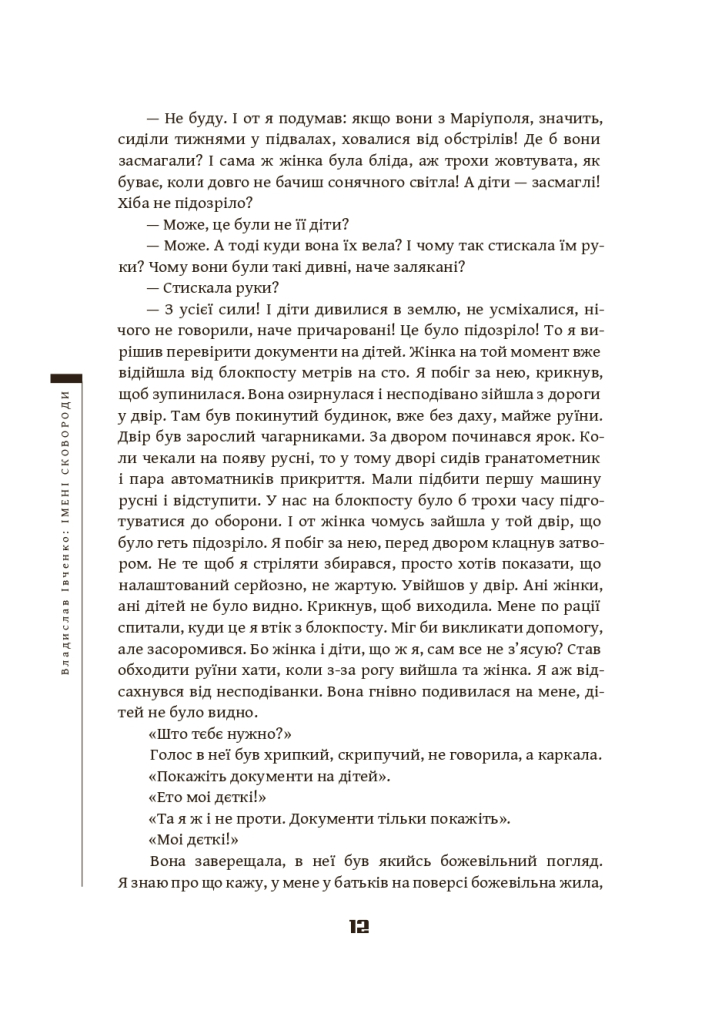 Владислав Івченко: ІМЕНІ СКОВОРОДИ

— Не буду. І от я подумав: якщо вони з Маріуполя, значить, сиділи тижнями у підвалах, ховалися від обстрілів! Де б вони засмагали? І сама ж жінка була бліда, аж трохи жовтувата, як буває, коли довго не бачиш сонячного світла! А діти — засмаглі! Хіба не підозріло?

— Може, це були не її діти?

— Може. А тоді куди вона їх вела? І чому так стискала їм руки? Чому вони були такі дивні, наче залякані?

— Стискала руки?

— З усієї сили! І діти дивилися в землю, не усміхалися, нічого не говорили, наче причаровані! Це було підозріло! То я вирішив перевірити документи на дітей. Жінка на той момент вже відійшла від блокпосту метрів на сто. Я побіг за нею, крикнув, щоб зупинилася. Вона озирнулася і несподівано зійшла з дороги у двір. Там був покинутий будинок, вже без даху, майже руїни. Двір був зарослий чагарниками. За двором починався ярок. Коли чекали на появу русні, то у тому дворі сидів гранатометник і пара автоматників прикриття. Мали підбити першу машину русні і відступити. У нас на блокпосту було б трохи часу підготуватися до оборони. І от жінка чомусь зайшла у той двір, що було геть підозріло. Я побіг за нею, перед двором клацнув затвором. Не те щоб я стріляти збирався, просто хотів показати, що налаштований серйозно, не жартую. Увійшов у двір. Ані жінки, ані дітей не було видно. Крикнув, щоб виходила. Мене по рації спитали, куди це я втік з блокпосту. Міг би викликати допомогу, але засоромився. Бо жінка і діти, що ж я, сам все не з'ясую? Став обходити руїни хати, коли з-за рогу вийшла та жінка. Я аж відсахнувся від несподіванки. Вона гнівно подивилася на мене, дітей не було видно.

«Што тєбє нужно?»

Голос в неї був хрипкий, скрипучий, не говорила, а каркала.

«Покажіть документи на дітей».

«Ето мої дєткі!»

«Та я ж і не проти. Документи тільки покажіть».

«Мої дєткі!»

Вона заверещала, в неї був якийсь божевільний погляд. Я знаю про що кажу, у мене у батьків на поверсі божевільна жила,

12